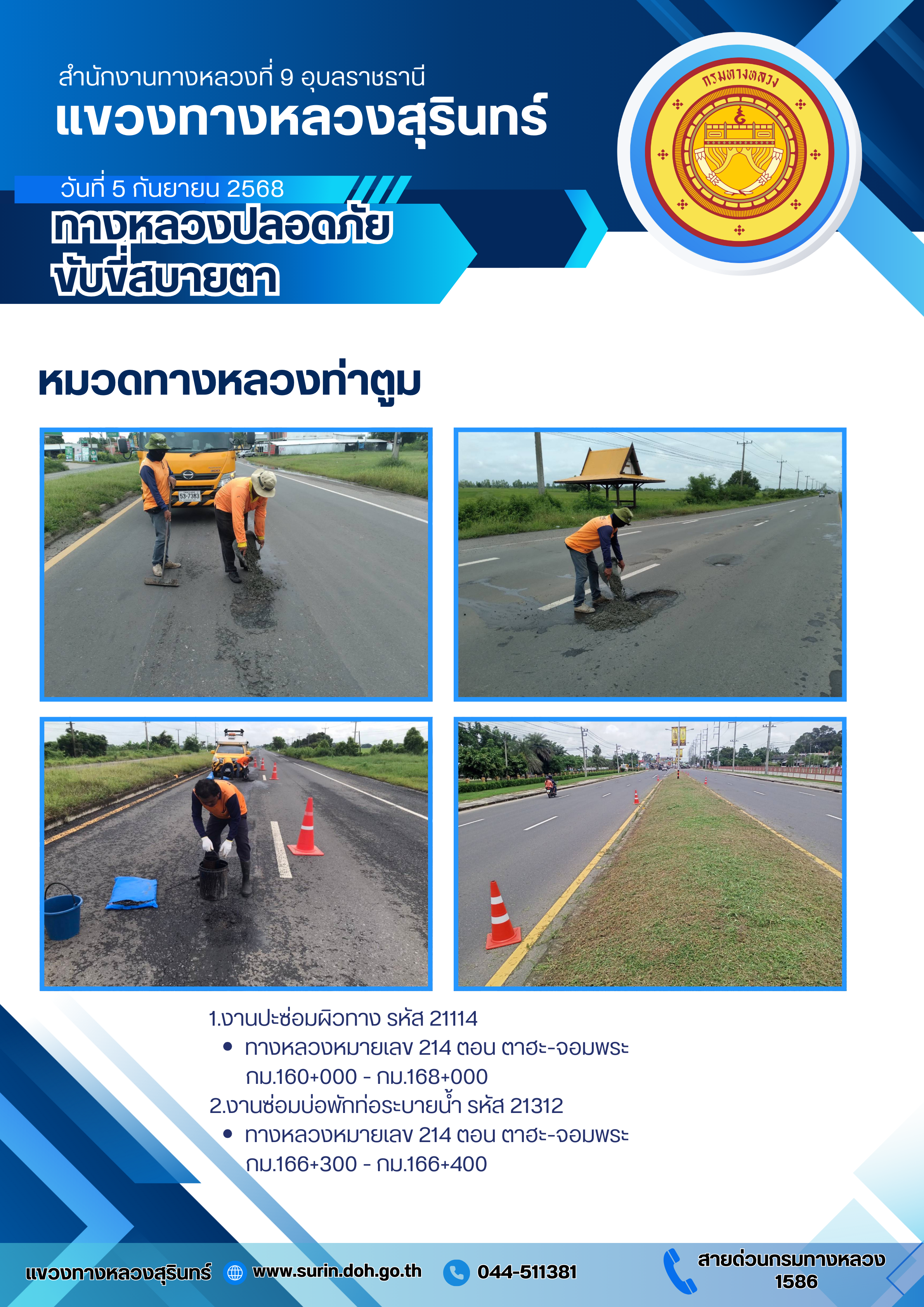 สำนักงานทางหลวงที่ 9 อุบลราชธานี
แขวงทางหลวงสุรินทร์

วันที่ 5 กันยายน 2568
ทางหลวงปลอดภัย
ขับขี่สบายตา

กรมทางหลวง

หมวดทางหลวงท่าตูม

1.งานปะซ่อมผิวทาง รหัส 21114
• ทางหลวงหมายเลข 214 ตอน ตาฮะ-จอมพระ กม.160+000 - กม.168+000
2.งานซ่อมบ่อพักท่อระบายน้ำ รหัส 21312
• ทางหลวงหมายเลข 214 ตอน ตาฮะ-จอมพระ กม.166+300 - กม.166+400

แขวงทางหลวงสุรินทร์ www.surin.doh.go.th 044-511381 สายด่วนกรมทางหลวง 1586